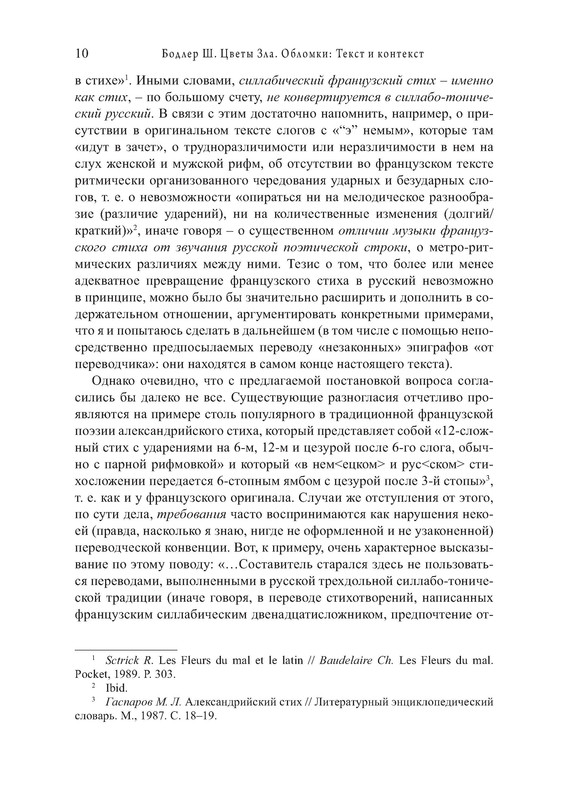 10 Бодлер Ш. Цветы Зла. Обломки: Текст и контекст

в стихе»$^1$. Иными словами, силлабический французский стих – именно как стих, – по большому счету, не конвертируется в силлабо-тонический русский. В связи с этим достаточно напомнить, например, о присутствии в оригинальном тексте слогов с «“э” немым», которые там «идут в зачет», о трудноразличимости или неразличимости в нем на слух женской и мужской рифм, об отсутствии во французском тексте ритмически организованного чередования ударных и безударных слогов, т. е. о невозможности «опираться ни на мелодическое разнообразие (различие ударений), ни на количественные изменения (долгий/краткий)»$^2$, иначе говоря – о существенном отличии музыки французского стиха от звучания русской поэтической строки, о метро-ритмических различиях между ними. Тезис о том, что более или менее адекватное превращение французского стиха в русский невозможно в принципе, можно было бы значительно расширить и дополнить в содержательном отношении, аргументировать конкретными примерами, что я и попытаюсь сделать в дальнейшем (в том числе с помощью непосредственно предпосылаемых переводу «незаконных» эпиграфов «от переводчика»: они находятся в самом конце настоящего текста).

Однако очевидно, что с предлагаемой постановкой вопроса согласились бы далеко не все. Существующие разногласия отчетливо проявляются на примере столь популярного в традиционной французской поэзии александрийского стиха, который представляет собой «12-сложный стих с ударениями на 6-м, 12-м и цезурой после 6-го слога, обычно с парной рифмовкой» и который «в нем<ецком> и рус<ском> стихосложении передается 6-стопным ямбом с цезурой после 3-й стопы»$^3$, т. е. как и у французского оригинала. Случаи же отступления от этого, по сути дела, требования часто воспринимаются как нарушения некоей (правда, насколько я знаю, нигде не оформленной и не узаконенной) переводческой конвенции. Вот, к примеру, очень характерное высказывание по этому поводу: «…Составитель старался здесь не пользоваться переводами, выполненными в русской трехдольной силлабо-тонической традиции (иначе говоря, в переводе стихотворений, написанных французским силлабическим двенадцатисложником, предпочтение от-

$^1$ Sctrick R. Les Fleurs du mal et le latin // Baudelaire Ch. Les Fleurs du mal. Pocket, 1989. P. 303.
$^2$ Ibid.
$^3$ Гаспаров М. Л. Александрийский стих // Литературный энциклопедический словарь. М., 1987. С. 18–19.